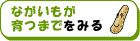 ながいもが
育つまでをみる